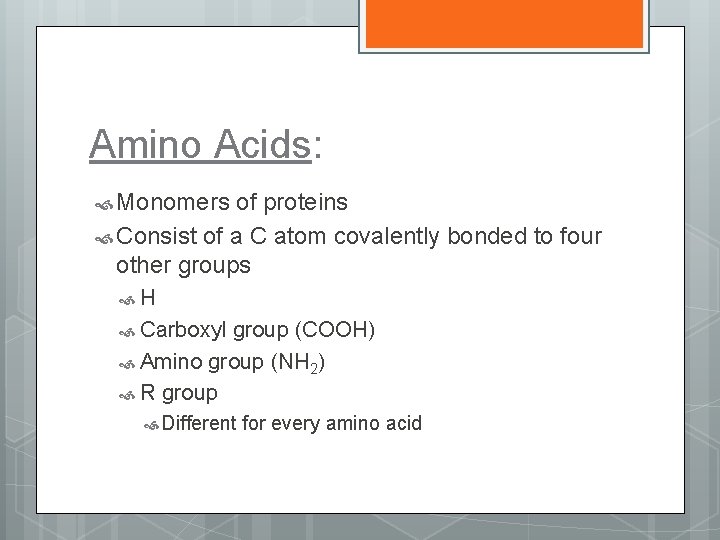 Amino Acids:

Monomers of proteins

Consist of a C atom covalently bonded to four other groups

H

Carboxyl group (COOH)

Amino group ($NH_2$)

R group

Different for every amino acid